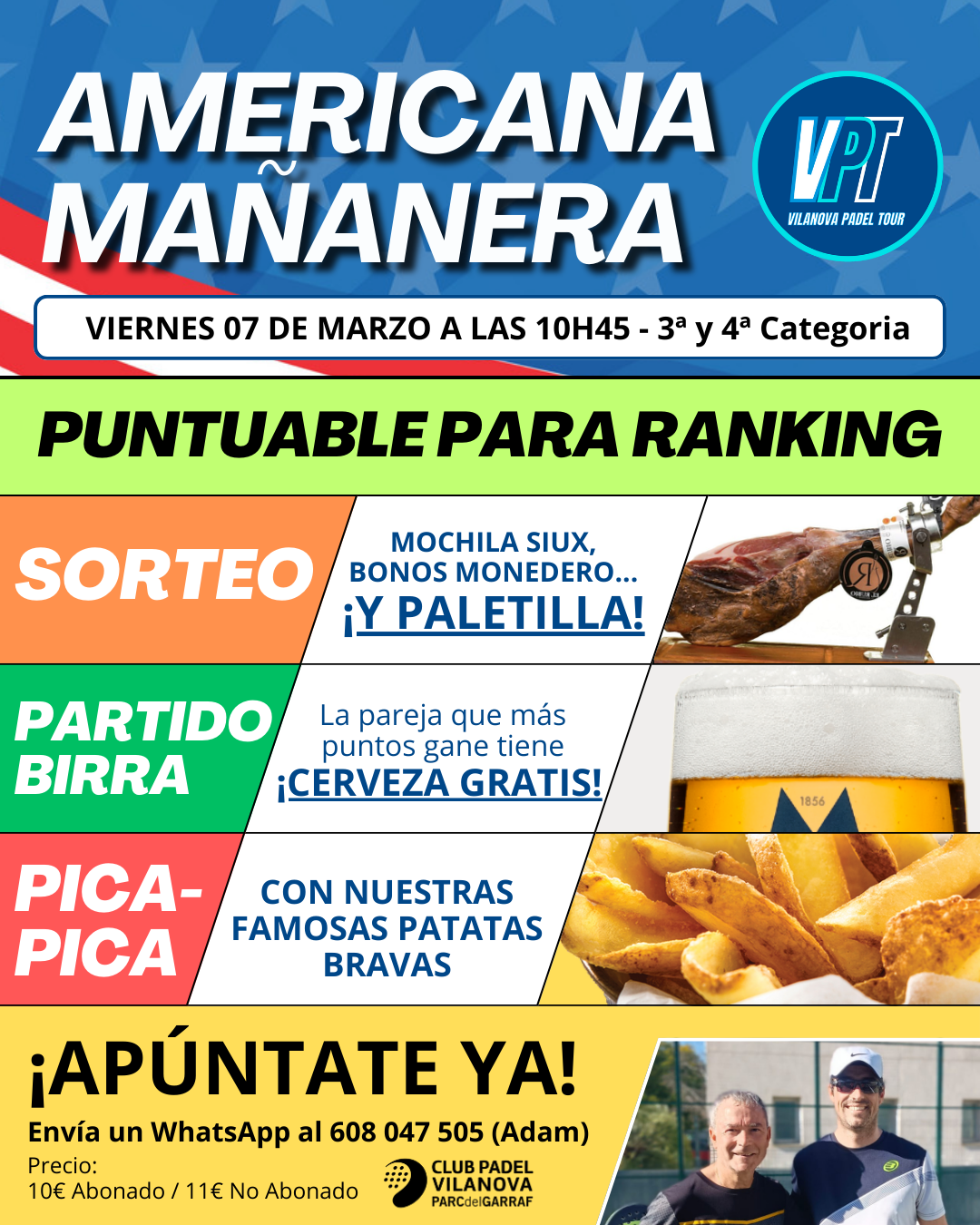 AMERICANA MAÑANERA

VPT
VILANOVA PADEL TOUR

VIERNES 07 DE MARZO A LAS 10H45 - 3ª y 4ª Categoria

PUNTUABLE PARA RANKING

SORTEO

MOCHILA SIUX, BONOS MONEDERO... ¡Y PALETILLA!

PARTIDO BIRRA

La pareja que más puntos gane tiene ¡CERVEZA GRATIS!

1856

PICA-PICA

CON NUESTRAS FAMOSAS PATATAS BRAVAS

¡APÚNTATE YA!

Envía un WhatsApp al 608 047 505 (Adam)

Precio:
10€ Abonado / 11€ No Abonado

CLUB PADEL VILANOVA PARCdelGARRAF